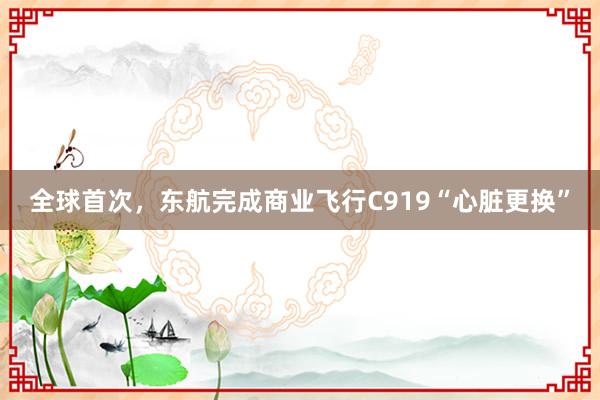 全球首次，东航完成商业飞行C919“心脏更换”